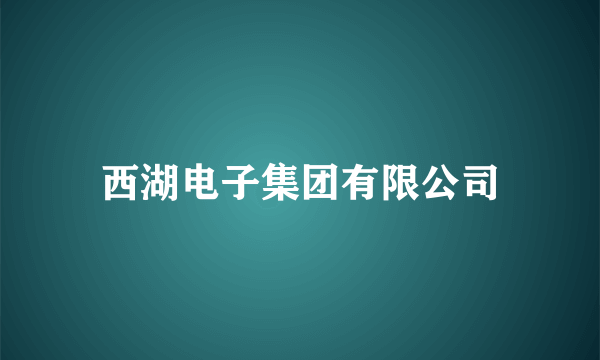 西湖电子集团有限公司